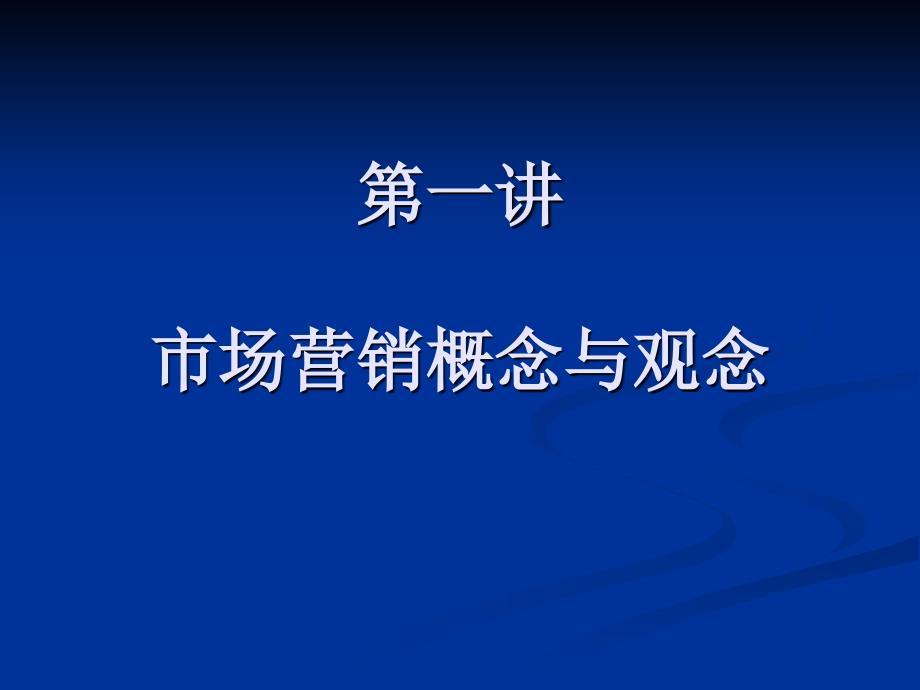 第一讲

市场营销概念与观念